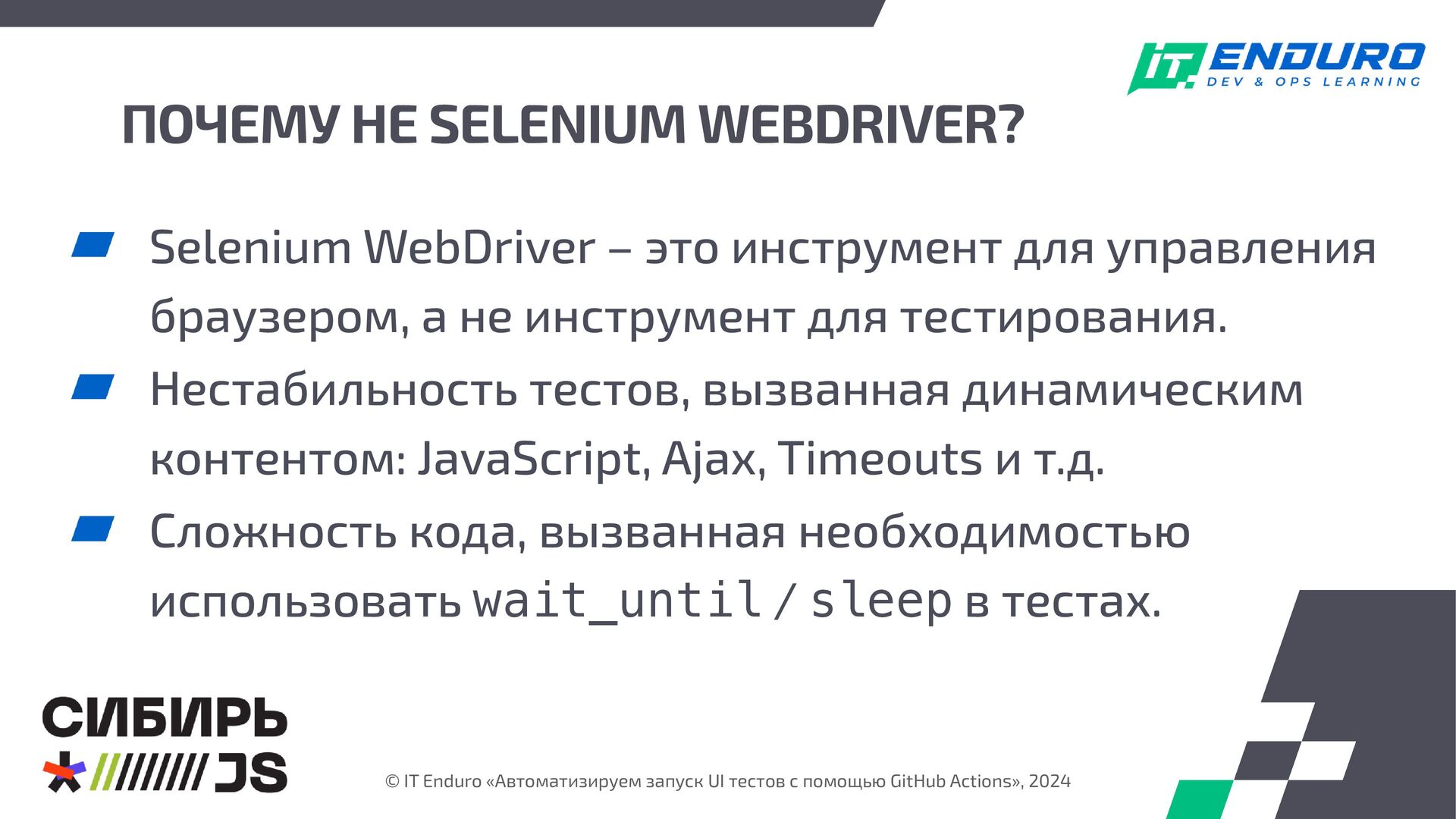 IT ENDURO
DEV & OPS LEARNING

ПОЧЕМУ НЕ SELENIUM WEBDRIVER?

Selenium WebDriver – это инструмент для управления браузером, а не инструмент для тестирования.

Нестабильность тестов, вызванная динамическим контентом: JavaScript, Ajax, Timeouts и т.д.

Сложность кода, вызванная необходимостью использовать wait_until / sleep в тестах.

СИБИРЬ
JS

© IT Enduro «Автоматизируем запуск UI тестов с помощью GitHub Actions», 2024